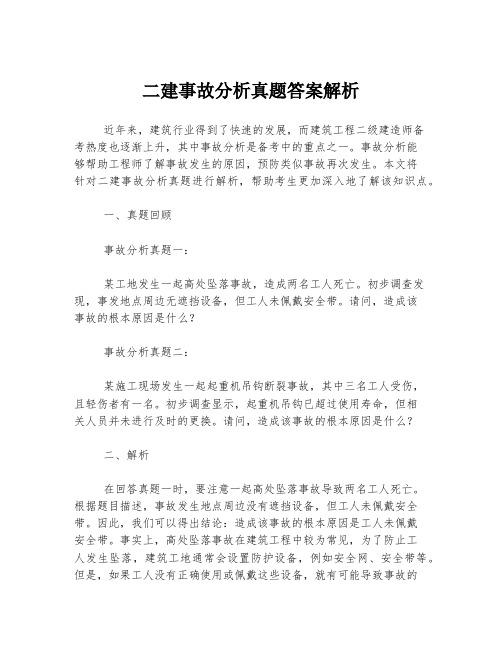 二建事故分析真题答案解析

近年来，建筑行业得到了快速的发展，而建筑工程二级建造师备考热度也逐渐上升，其中事故分析是备考中的重点之一。事故分析能够帮助工程师了解事故发生的原因，预防类似事故再次发生。本文将针对二建事故分析真题进行解析，帮助考生更加深入地了解该知识点。

一、真题回顾

事故分析真题一：

某工地发生一起高处坠落事故，造成两名工人死亡。初步调查发现，事发地点周边无遮挡设备，但工人未佩戴安全带。请问，造成该事故的根本原因是什么？

事故分析真题二：

某施工现场发生一起起重机吊钩断裂事故，其中三名工人受伤，且轻伤者有一名。初步调查显示，起重机吊钩已超过使用寿命，但相关人员并未进行及时的更换。请问，造成该事故的根本原因是什么？

二、解析

在回答真题一时，要注意一起高处坠落事故导致两名工人死亡。根据题目描述，事故发生地点周边没有遮挡设备，但工人未佩戴安全带。因此，我们可以得出结论：造成该事故的根本原因是工人未佩戴安全带。事实上，高处坠落事故在建筑工程中较为常见，为了防止工人发生坠落，建筑工地通常会设置防护设备，例如安全网、安全带等。但是，如果工人没有正确使用或佩戴这些设备，就有可能导致事故的